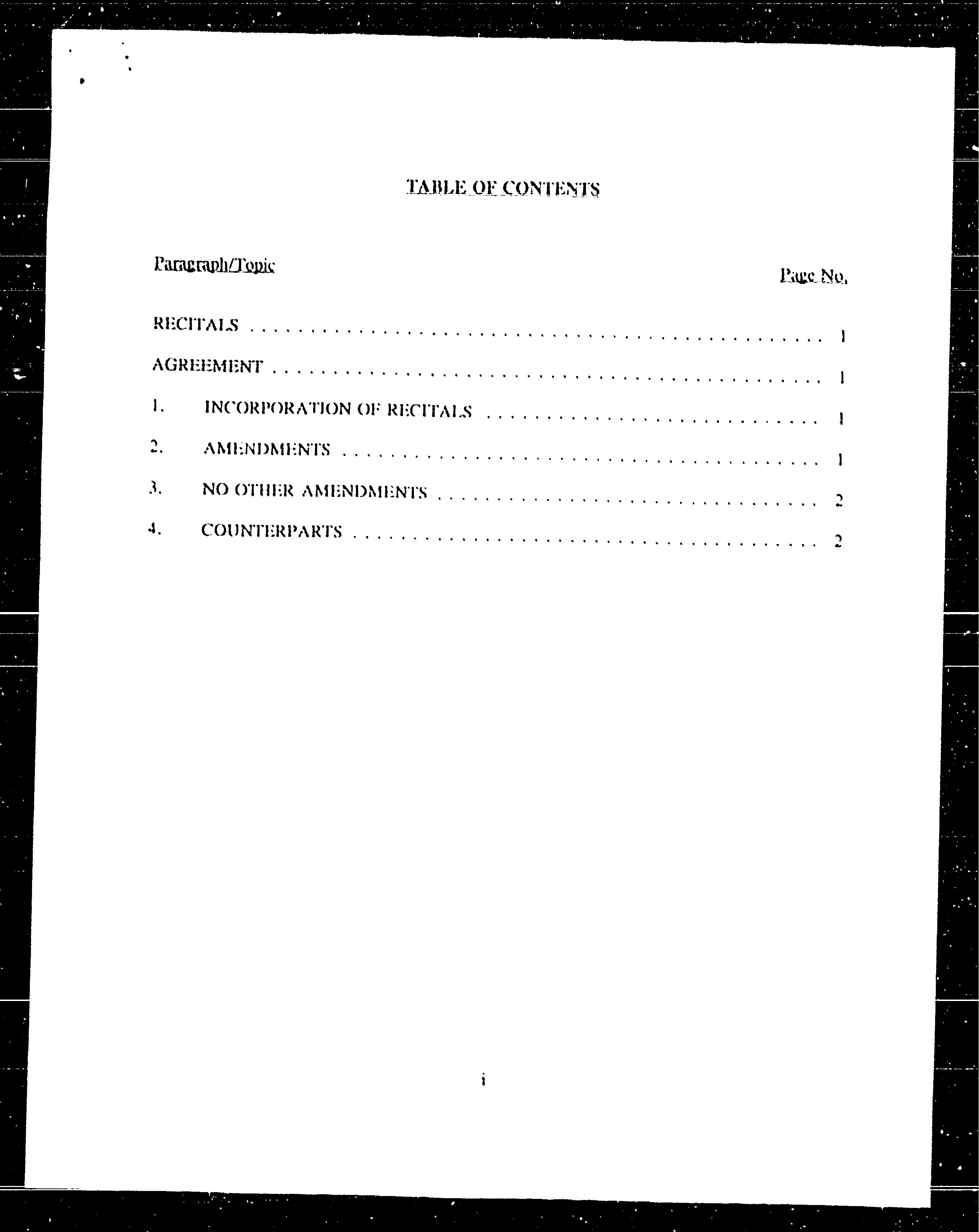 TABLE OF CONTENTS

Paragraph/Topic

Page No.

RECITALS 1

AGREEMENT 1

1. INCORPORATION OF RECITALS 1

2. AMENDMENTS 1

3. NO OTHER AMENDMENTS 2

4. COUNTERPARTS 2

i